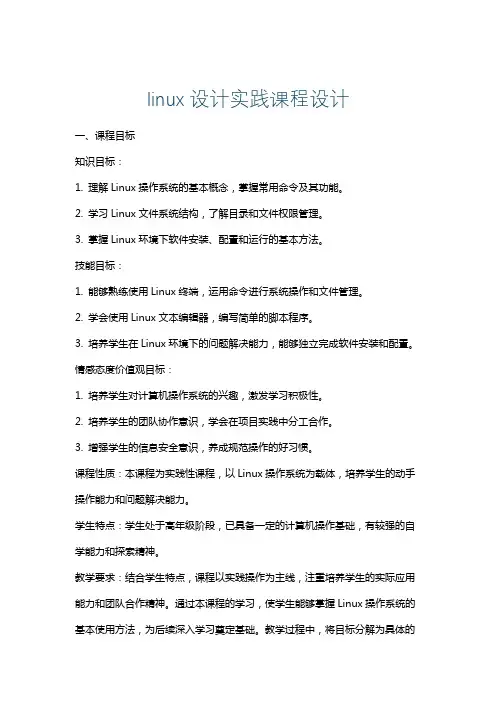 linux 设计实践课程设计

一、课程目标

知识目标：

1. 理解 Linux 操作系统的基本概念，掌握常用命令及其功能。

2. 学习 Linux 文件系统结构，了解目录和文件权限管理。

3. 掌握 Linux 环境下软件安装、配置和运行的基本方法。

技能目标：

1. 能够熟练使用 Linux 终端，运用命令进行系统操作和文件管理。

2. 学会使用 Linux 文本编辑器，编写简单的脚本程序。

3. 培养学生在 Linux 环境下的问题解决能力，能够独立完成软件安装和配置。

情感态度价值观目标：

1. 培养学生对计算机操作系统的兴趣，激发学习积极性。

2. 培养学生的团队协作意识，学会在项目实践中分工合作。

3. 增强学生的信息安全意识，养成规范操作的好习惯。

课程性质：本课程为实践性课程，以 Linux 操作系统为载体，培养学生的动手操作能力和问题解决能力。

学生特点：学生处于高年级阶段，已具备一定的计算机操作基础，有较强的自学能力和探索精神。

教学要求：结合学生特点，课程以实践操作为主线，注重培养学生的实际应用能力和团队合作精神。通过本课程的学习，使学生能够掌握 Linux 操作系统的基本使用方法，为后续深入学习奠定基础。教学过程中，将目标分解为具体的